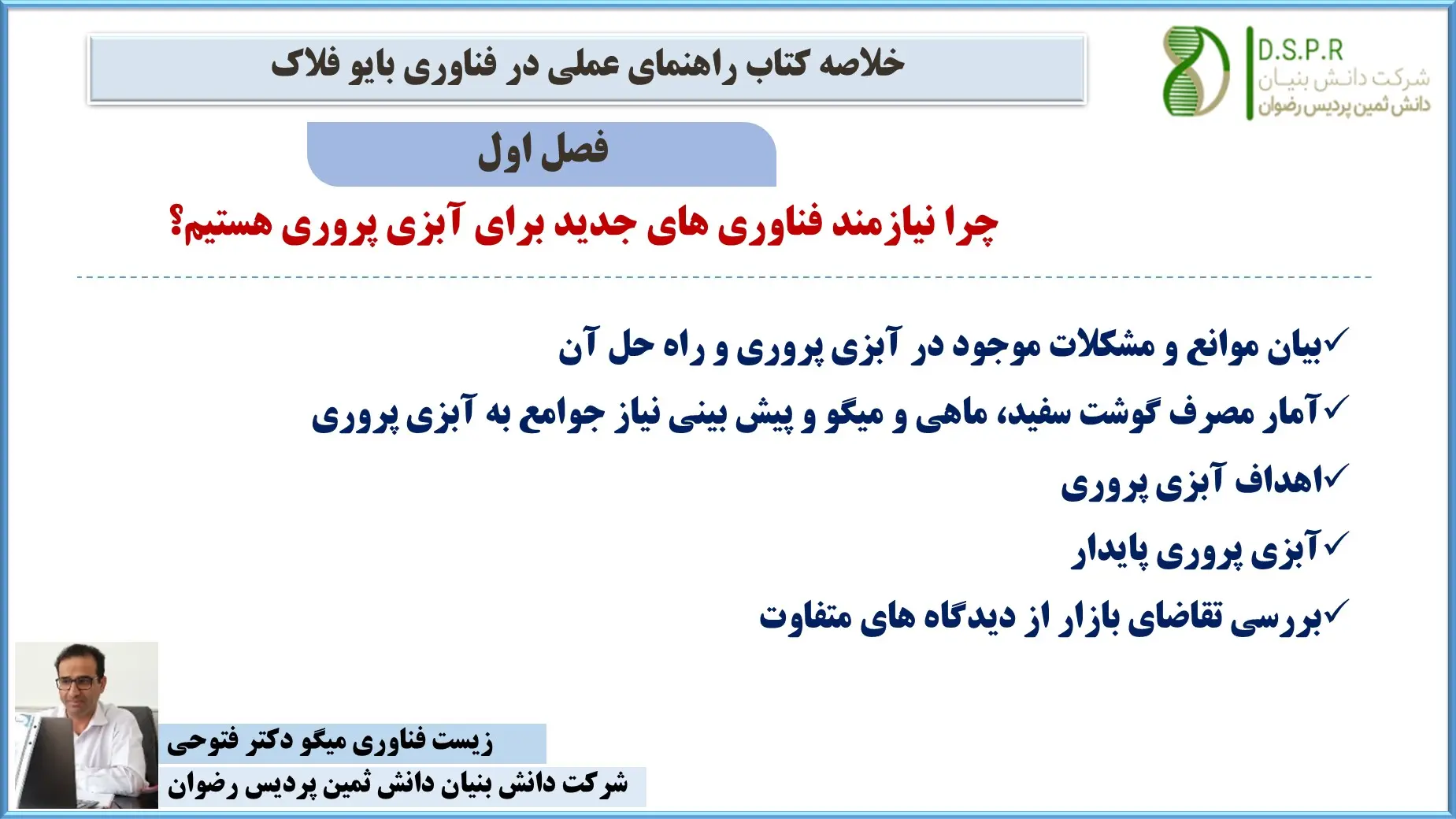 خلاصه کتاب راهنمای عملی در فناوری بایو فلاک

D.S.P.R
شرکت دانش بنیان
دانش ثمین پردیس رضوان

فصل اول

چرا نیازمند فناوری های جدید برای آبزی پروری هستیم؟

✓بیان موانع و مشکلات موجود در آبزی پروری و راه حل آن

✓آمار مصرف گوشت سفید، ماهی و میگو و پیش بینی نیاز جوامع به آبزی پروری

✓اهداف آبزی پروری

✓آبزی پروری پایدار

✓بررسی تقاضای بازار از دیدگاه های متفاوت

زیست فناوری میگو دکتر فتوحی
شرکت دانش بنیان دانش ثمین پردیس رضوان